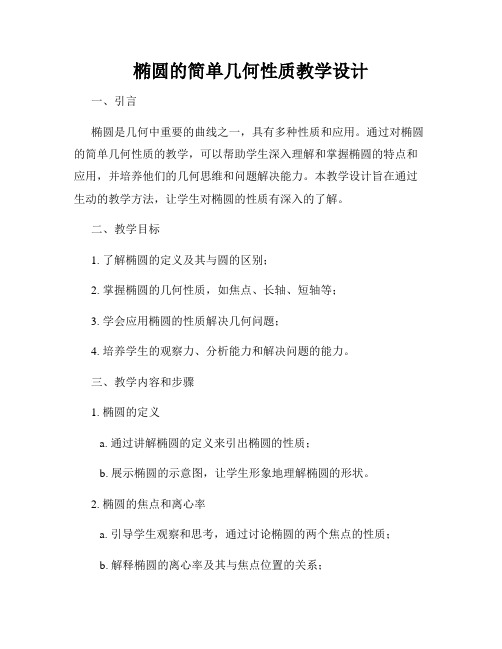 椭圆的简单几何性质教学设计

一、引言

椭圆是几何中重要的曲线之一，具有多种性质和应用。通过对椭圆的简单几何性质的教学，可以帮助学生深入理解和掌握椭圆的特点和应用，并培养他们的几何思维和问题解决能力。本教学设计旨在通过生动的教学方法，让学生对椭圆的性质有深入的了解。

二、教学目标

1. 了解椭圆的定义及其与圆的区别；

2. 掌握椭圆的几何性质，如焦点、长轴、短轴等；

3. 学会应用椭圆的性质解决几何问题；

4. 培养学生的观察力、分析能力和解决问题的能力。

三、教学内容和步骤

1. 椭圆的定义

a. 通过讲解椭圆的定义来引出椭圆的性质；

b. 展示椭圆的示意图，让学生形象地理解椭圆的形状。

2. 椭圆的焦点和离心率

a. 引导学生观察和思考，通过讨论椭圆的两个焦点的性质；

b. 解释椭圆的离心率及其与焦点位置的关系；